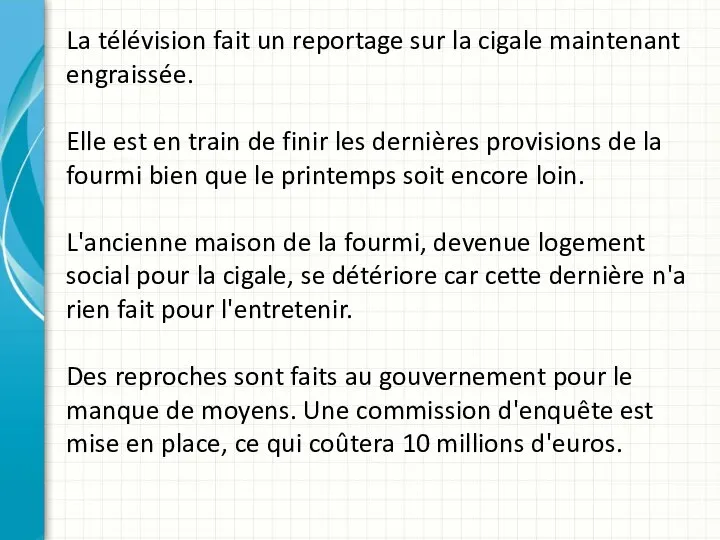 La télévision fait un reportage sur la cigale maintenant engraissée.

Elle est en train de finir les dernières provisions de la fourmi bien que le printemps soit encore loin.

L'ancienne maison de la fourmi, devenue logement social pour la cigale, se détériore car cette dernière n'a rien fait pour l'entretenir.

Des reproches sont faits au gouvernement pour le manque de moyens. Une commission d'enquête est mise en place, ce qui coûtera 10 millions d'euros.